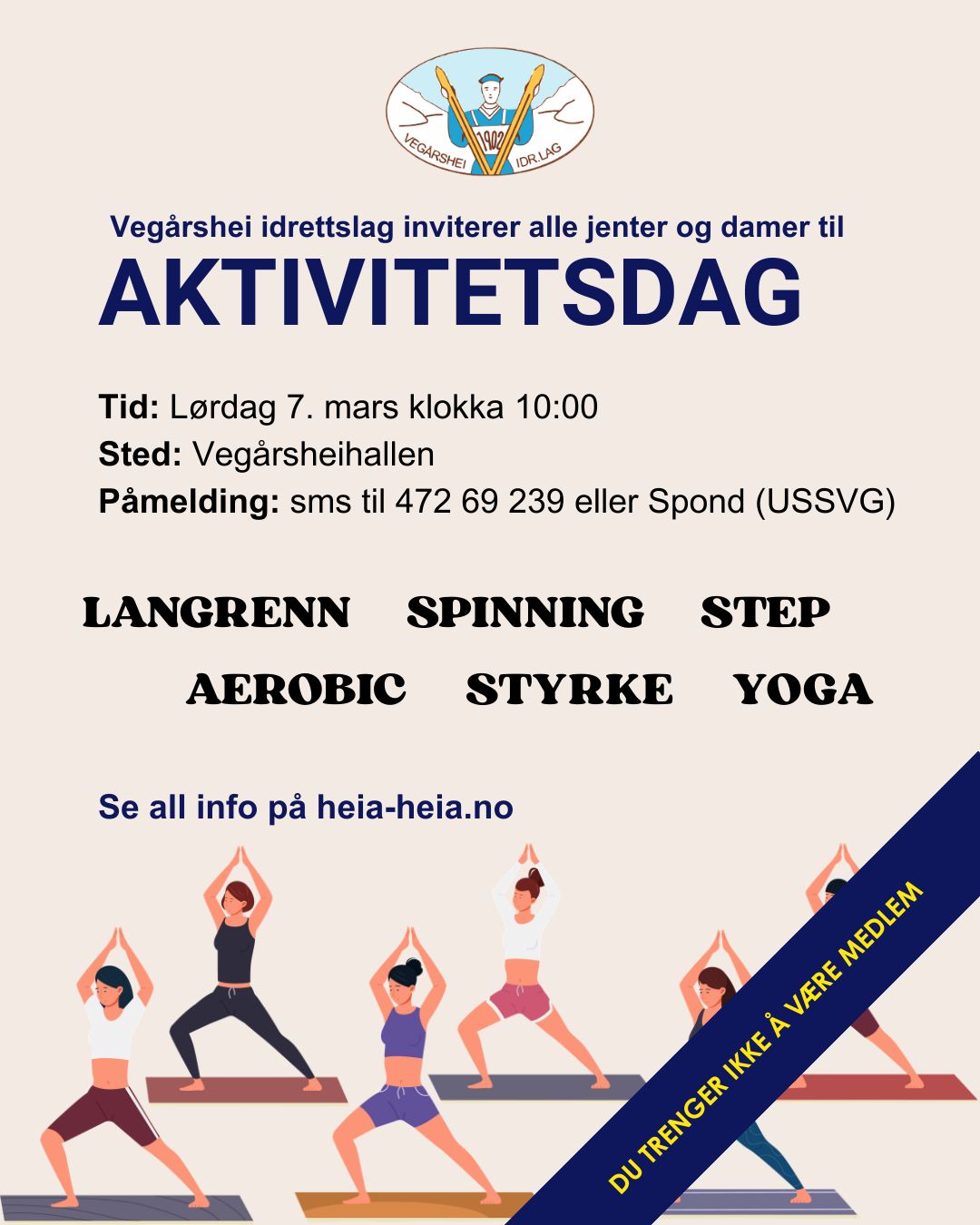 VEGÅRSHEI 1902 IDR.LAG

Vegårshei idrettslag inviterer alle jenter og damer til
AKTIVITETSDAG

Tid: Lørdag 7. mars klokka 10:00
Sted: Vegårsheihallen
Påmelding: sms til 472 69 239 eller Spond (USSVG)

LANGRENN SPINNING STEP
AEROBIC STYRKE YOGA

Se all info på heia-heia.no

DU TRENGER IKKE Å VÆRE MEDLEM